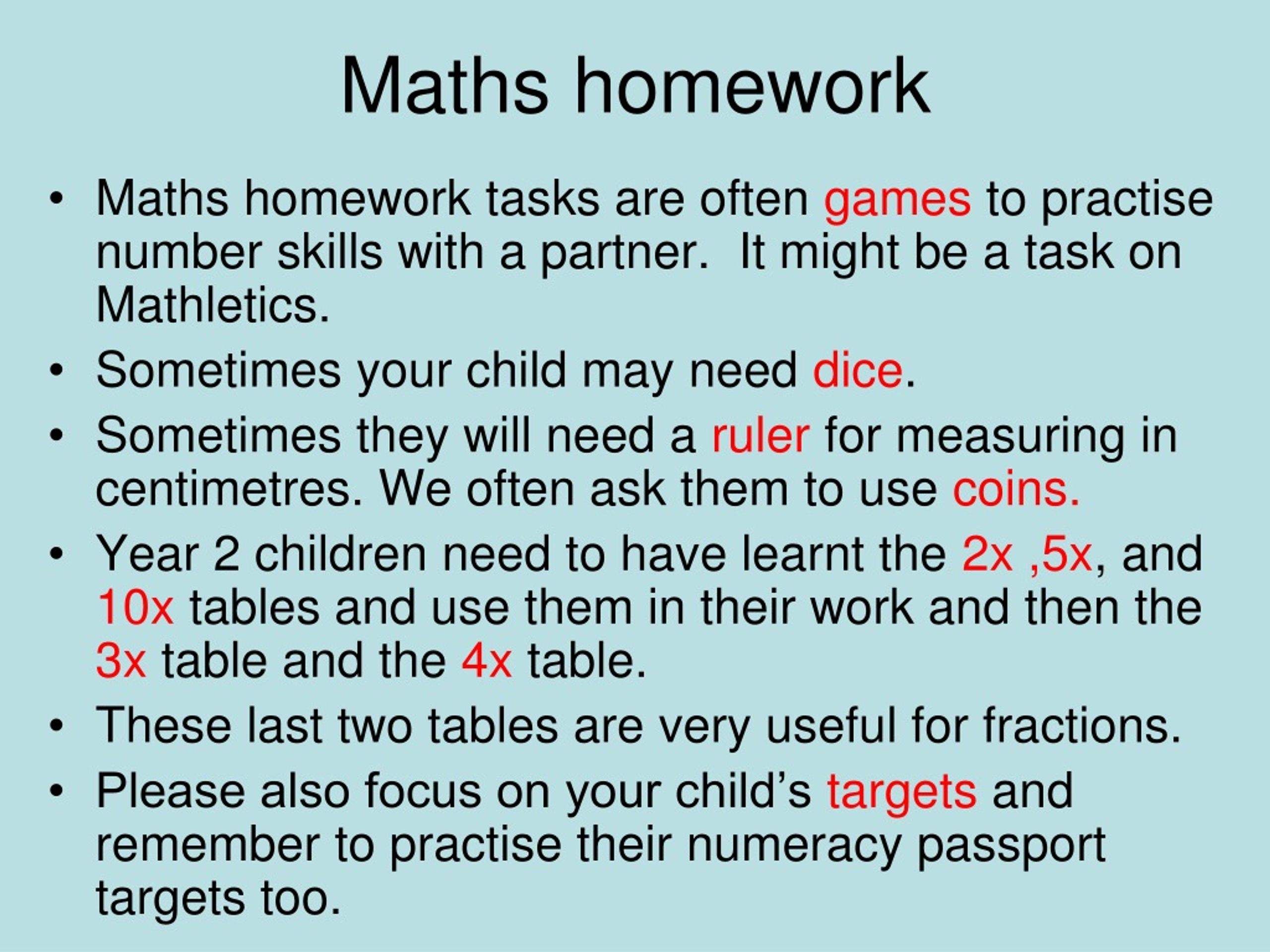 Maths homework

• Maths homework tasks are often games to practise number skills with a partner. It might be a task on Mathletics.
• Sometimes your child may need dice.
• Sometimes they will need a ruler for measuring in centimetres. We often ask them to use coins.
• Year 2 children need to have learnt the 2x ,5x, and 10x tables and use them in their work and then the 3x table and the 4x table.
• These last two tables are very useful for fractions.
• Please also focus on your child's targets and remember to practise their numeracy passport targets too.